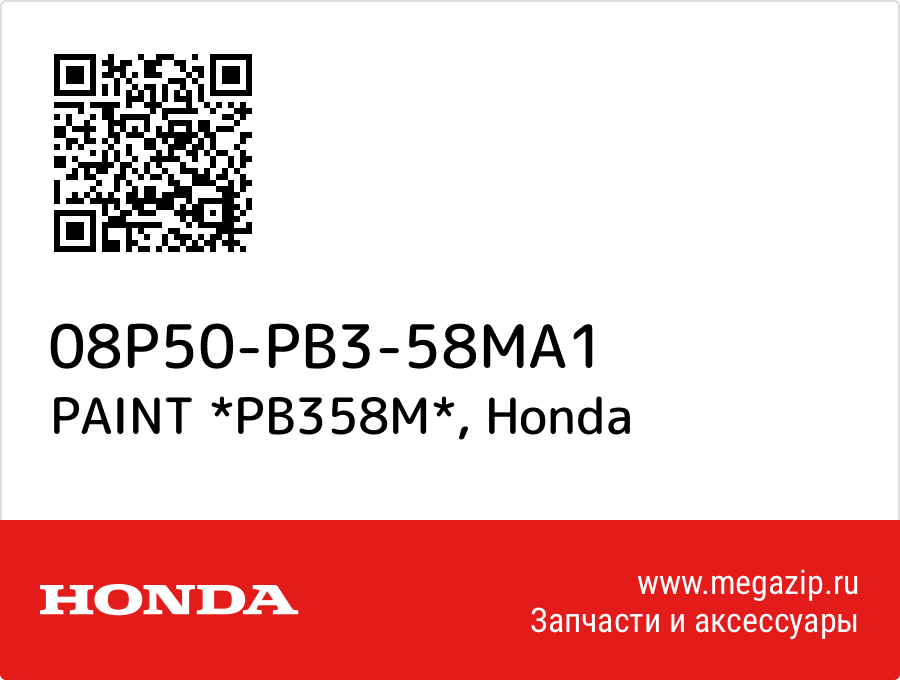 08P50-PB3-58MA1
PAINT *PB358M*, Honda

HONDA

www.megazip.ru
Запчасти и аксессуары